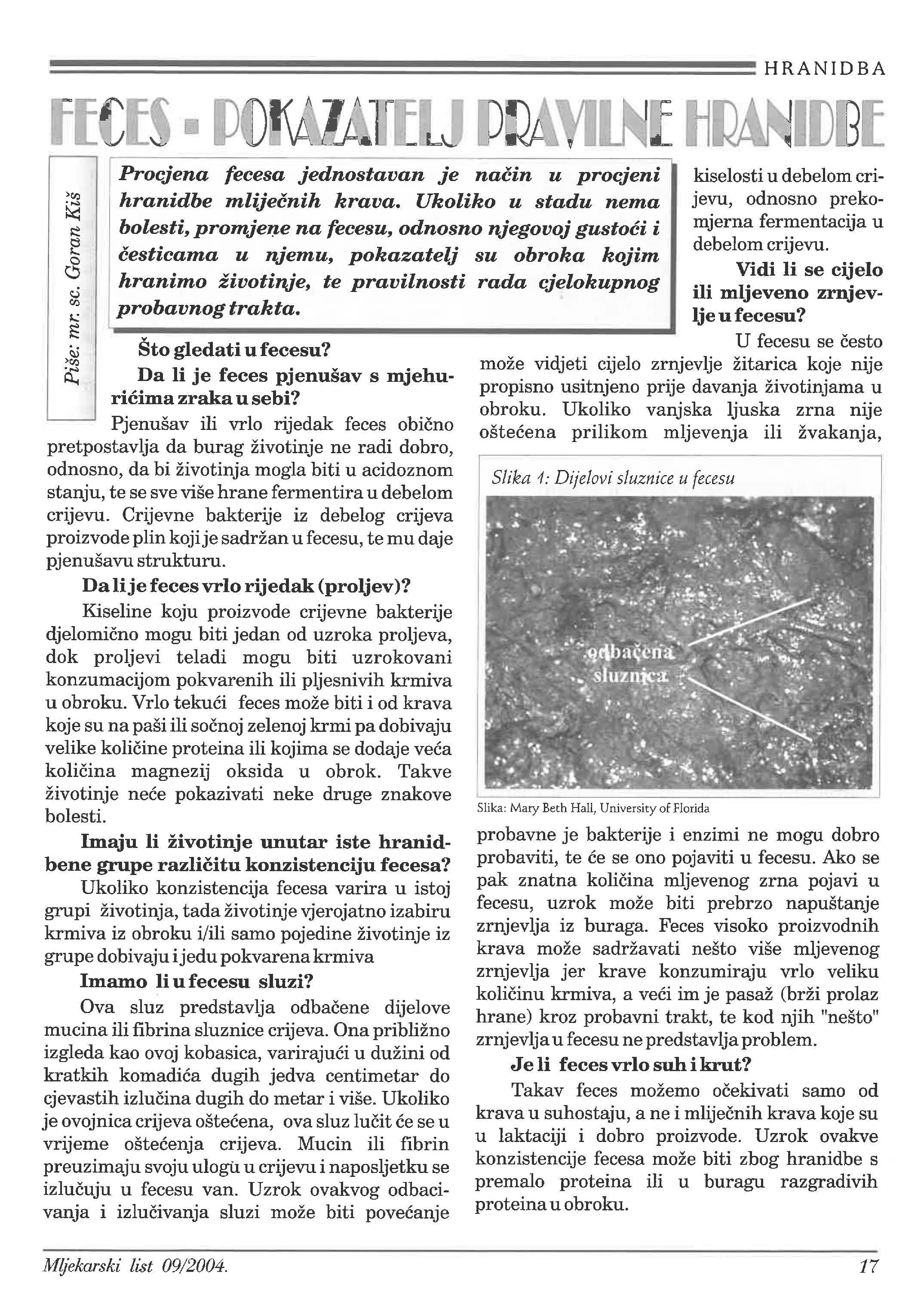 HRANIDBA

FECES - POKAZATELJ PRAVILNE HRANIDBE

Piše: mr. sc. Goran Kiš

Procjena fecesa jednostavan je način u procjeni hranidbe mliječnih krava. Ukoliko u stadu nema bolesti, promjene na fecesu, odnosno njegovoj gustoći i česticama u njemu, pokazatelj su obroka kojim hranimo životinje, te pravilnosti rada cjelokupnog probavnog trakta.

Što gledati u fecesu?

Da li je feces pjenušav s mjehurićima zraka u sebi?

Pjenušav ili vrlo rijedak feces obično pretpostavlja da burag životinje ne radi dobro, odnosno, da bi životinja mogla biti u acidoznom stanju, te se sve više hrane fermentira u debelom crijevu. Crijevne bakterije iz debelog crijeva proizvode plin koji je sadržan u fecesu, te mu daje pjenušavu strukturu.

Da li je feces vrlo rijedak (proljev)?

Kiseline koju proizvode crijevne bakterije djelomično mogu biti jedan od uzroka proljeva, dok proljevi teladi mogu biti uzrokovani konzumacijom pokvarenih ili pljesnivih krmiva u obroku. Vrlo tekući feces može biti i od krava koje su na paši ili sočnoj zelenoj krmi pa dobivaju velike količine proteina ili kojima se dodaje veća količina magnezij oksida u obrok. Takve životinje neće pokazivati neke druge znakove bolesti.

Imaju li životinje unutar iste hranidbene grupe različitu konzistenciju fecesa?

Ukoliko konzistencija fecesa varira u istoj grupi životinja, tada životinje vjerojatno izabiru krmiva iz obroku i/ili samo pojedine životinje iz grupe dobivaju i jedu pokvarena krmiva

Imamo li u fecesu sluzi?

Ova sluz predstavlja odbačene dijelove mucina ili fibrina sluznice crijeva. Ona približno izgleda kao ovoj kobasica, varirajući u dužini od kratkih komadića dugih jedva centimetar do cjevastih izlučina dugih do metar i više. Ukoliko je ovojnica crijeva oštećena, ova sluz lučit će se u vrijeme oštećenja crijeva. Mucin ili fibrin preuzimaju svoju ulogu u crijevu i naposljetku se izlučuju u fecesu van. Uzrok ovakvog odbacivanja i izlučivanja sluzi može biti povećanje kiselosti u debelom crijevu, odnosno prekomjerna fermentacija u debelom crijevu.

Vidi li se cijelo ili mljeveno zrnjevlje u fecesu?

U fecesu se često može vidjeti cijelo zrnjevlje žitarica koje nije propisno usitnjeno prije davanja životinjama u obroku. Ukoliko vanjska ljuska zrna nije oštećena prilikom mljevenja ili žvakanja,

Slika 1: Dijelovi sluznice u fecesu

odbačena sluznica

Slika: Mary Beth Hall, University of Florida

probavne je bakterije i enzimi ne mogu dobro probaviti, te će se ono pojaviti u fecesu. Ako se pak znatna količina mljevenog zrna pojavi u fecesu, uzrok može biti prebrzo napuštanje zrnjevlja iz buraga. Feces visoko proizvodnih krava može sadržavati nešto više mljevenog zrnjevlja jer krave konzumiraju vrlo veliku količinu krmiva, a veći im je pasaž (brži prolaz hrane) kroz probavni trakt, te kod njih "nešto" zrnjevlja u fecesu ne predstavlja problem.

Je li feces vrlo suh i krut?

Takav feces možemo očekivati samo od krava u suhostaju, a ne i mliječnih krava koje su u laktaciji i dobro proizvode. Uzrok ovakve konzistencije fecesa može biti zbog hranidbe s premalo proteina ili u buragu razgradivih proteina u obroku.

Mljekarski list 09/2004.

17